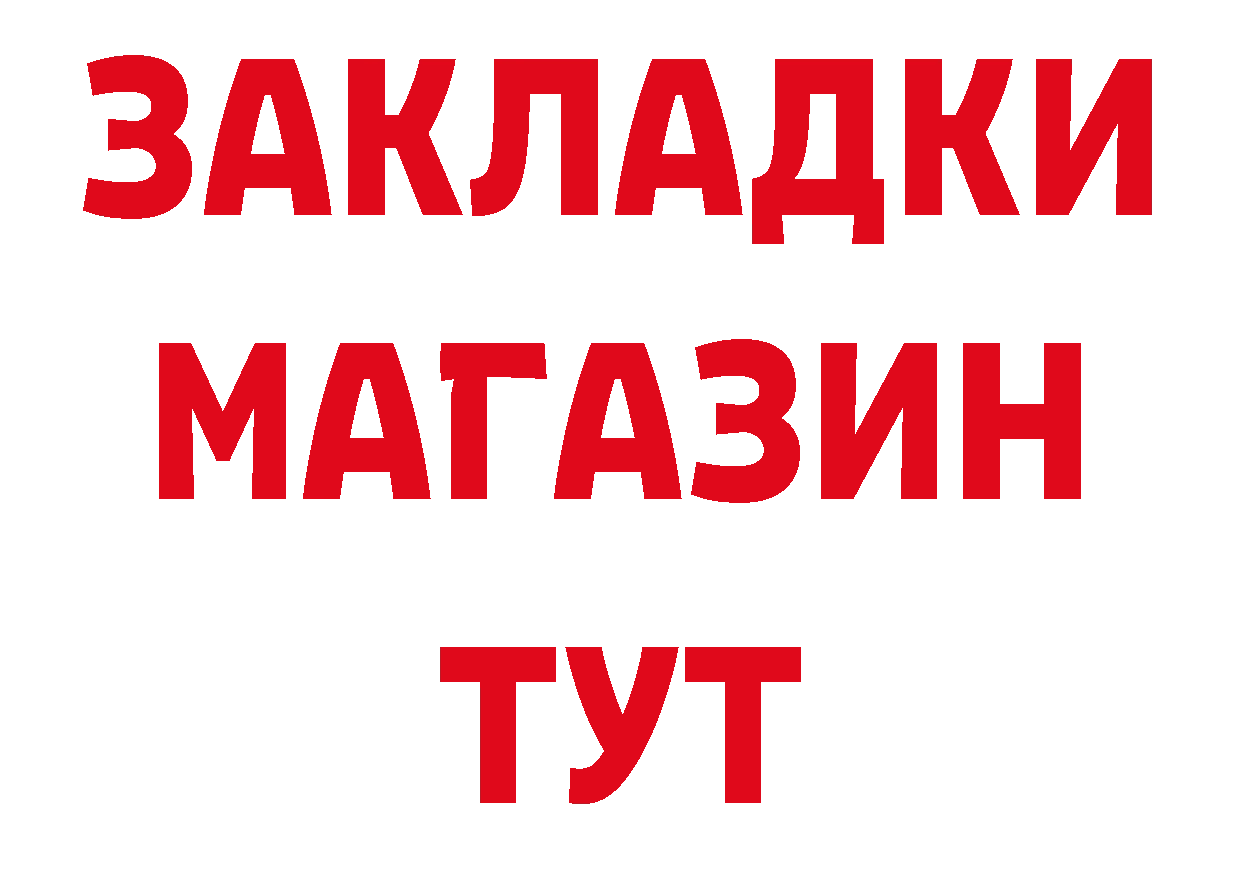 ЗАКЛАДКИ
МАГАЗИН
ТУТ